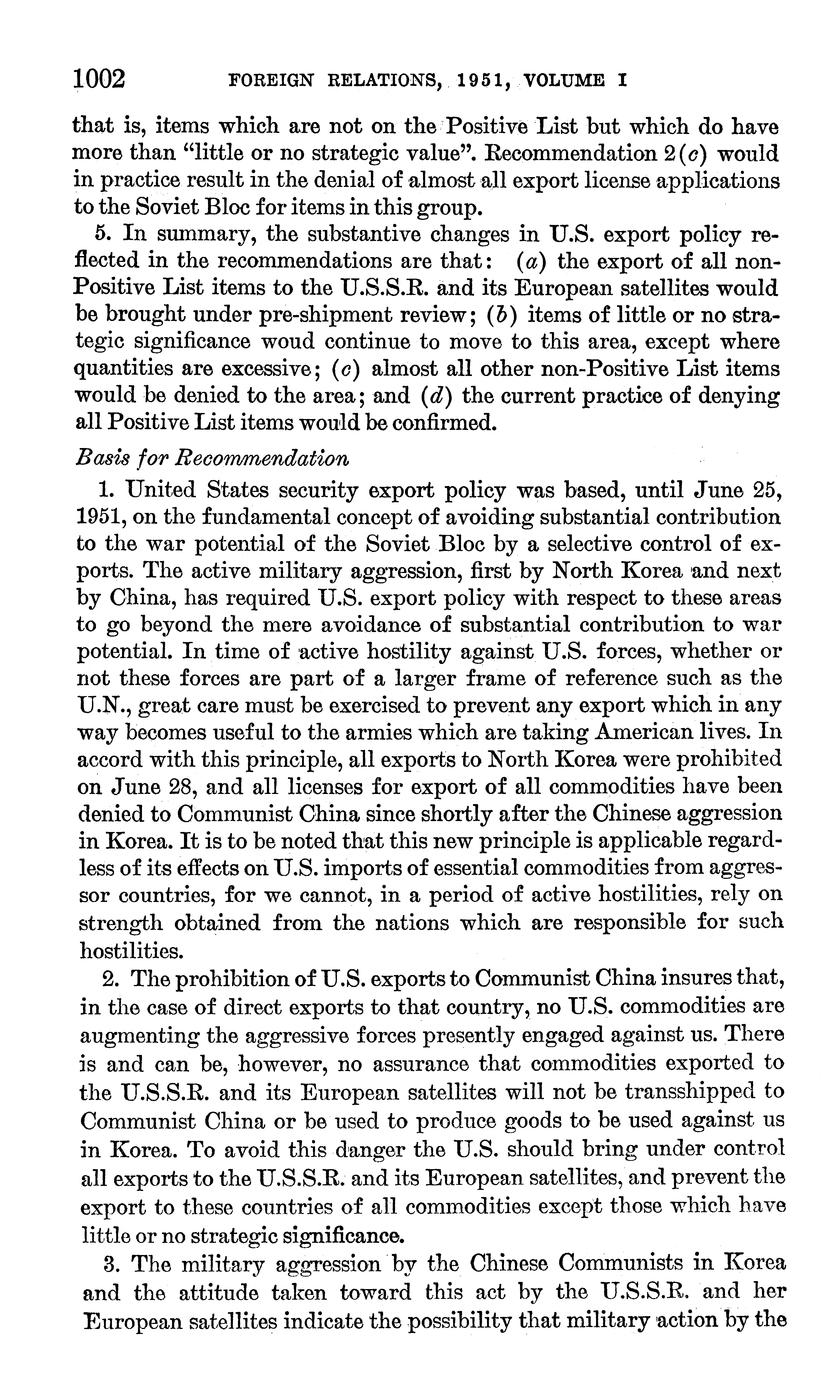 1002 FOREIGN RELATIONS, 1951, VOLUME I

that is, items which are not on the Positive List but which do have more than "little or no strategic value". Recommendation 2(c) would in practice result in the denial of almost all export license applications to the Soviet Bloc for items in this group.

5. In summary, the substantive changes in U.S. export policy reflected in the recommendations are that: (a) the export of all non-Positive List items to the U.S.S.R. and its European satellites would be brought under pre-shipment review; (b) items of little or no strategic significance woud continue to move to this area, except where quantities are excessive; (c) almost all other non-Positive List items would be denied to the area; and (d) the current practice of denying all Positive List items would be confirmed.

Basis for Recommendation

1. United States security export policy was based, until June 25, 1951, on the fundamental concept of avoiding substantial contribution to the war potential of the Soviet Bloc by a selective control of exports. The active military aggression, first by North Korea and next by China, has required U.S. export policy with respect to these areas to go beyond the mere avoidance of substantial contribution to war potential. In time of active hostility against U.S. forces, whether or not these forces are part of a larger frame of reference such as the U.N., great care must be exercised to prevent any export which in any way becomes useful to the armies which are taking American lives. In accord with this principle, all exports to North Korea were prohibited on June 28, and all licenses for export of all commodities have been denied to Communist China since shortly after the Chinese aggression in Korea. It is to be noted that this new principle is applicable regardless of its effects on U.S. imports of essential commodities from aggressor countries, for we cannot, in a period of active hostilities, rely on strength obtained from the nations which are responsible for such hostilities.

2. The prohibition of U.S. exports to Communist China insures that, in the case of direct exports to that country, no U.S. commodities are augmenting the aggressive forces presently engaged against us. There is and can be, however, no assurance that commodities exported to the U.S.S.R. and its European satellites will not be transshipped to Communist China or be used to produce goods to be used against us in Korea. To avoid this danger the U.S. should bring under control all exports to the U.S.S.R. and its European satellites, and prevent the export to these countries of all commodities except those which have little or no strategic significance.

3. The military aggression by the Chinese Communists in Korea and the attitude taken toward this act by the U.S.S.R. and her European satellites indicate the possibility that military action by the